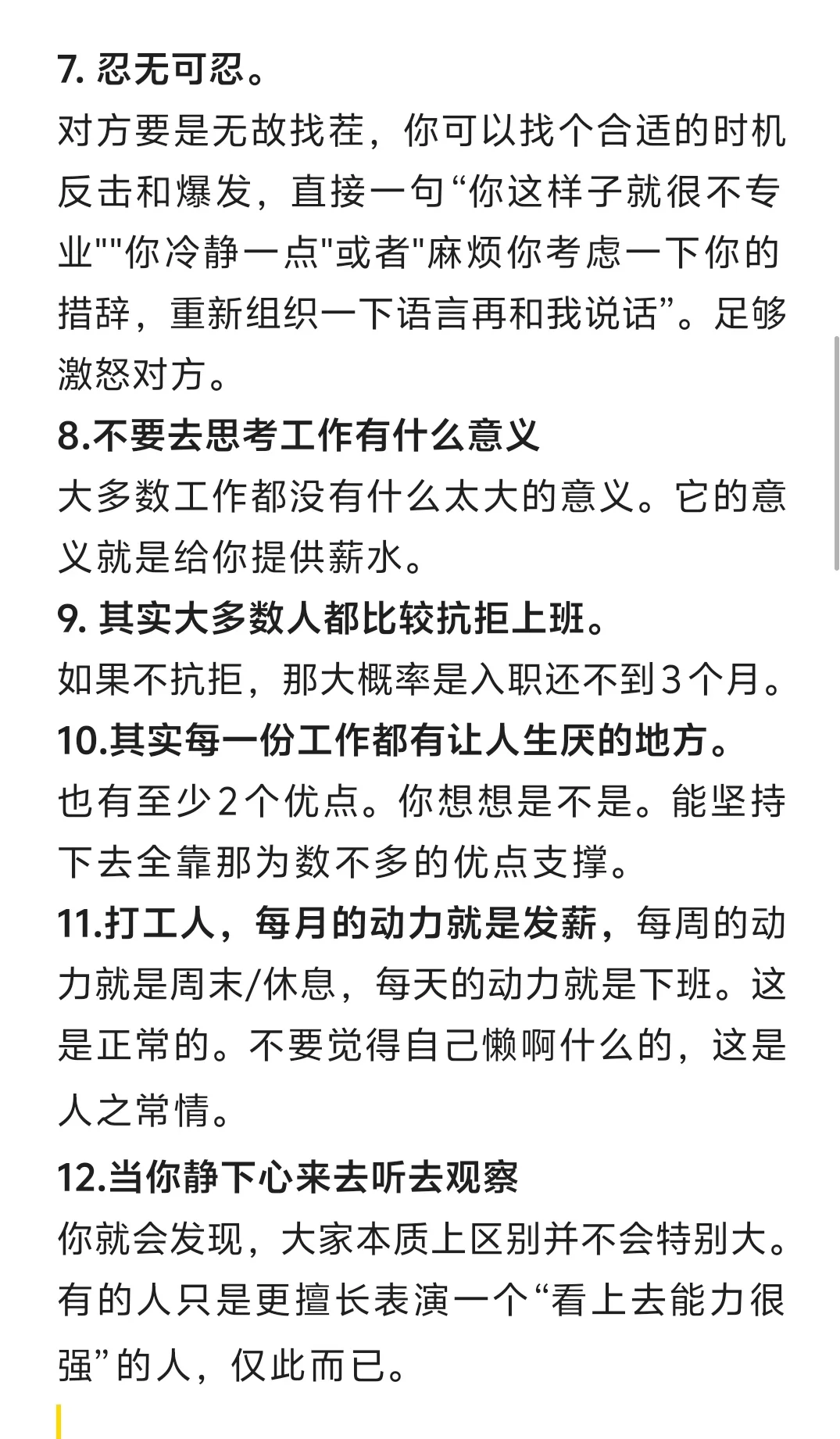 7. 忍无可忍。
对方要是无故找茬，你可以找个合适的时机反击和爆发，直接一句“你这样子就很不专业""你冷静一点"或者"麻烦你考虑一下你的措辞，重新组织一下语言再和我说话”。足够激怒对方。
8.不要去思考工作有什么意义
大多数工作都没有什么太大的意义。它的意义就是给你提供薪水。
9. 其实大多数人都比较抗拒上班。
如果不抗拒，那大概率是入职还不到3个月。
10.其实每一份工作都有让人生厌的地方。
也有至少2个优点。你想想是不是。能坚持下去全靠那为数不多的优点支撑。
11.打工人，每月的动力就是发薪，每周的动力就是周末/休息，每天的动力就是下班。这是正常的。不要觉得自己懒啊什么的，这是人之常情。
12.当你静下心来去听去观察
你就会发现，大家本质上区别并不会特别大。有的人只是更擅长表演一个“看上去能力很强”的人，仅此而已。